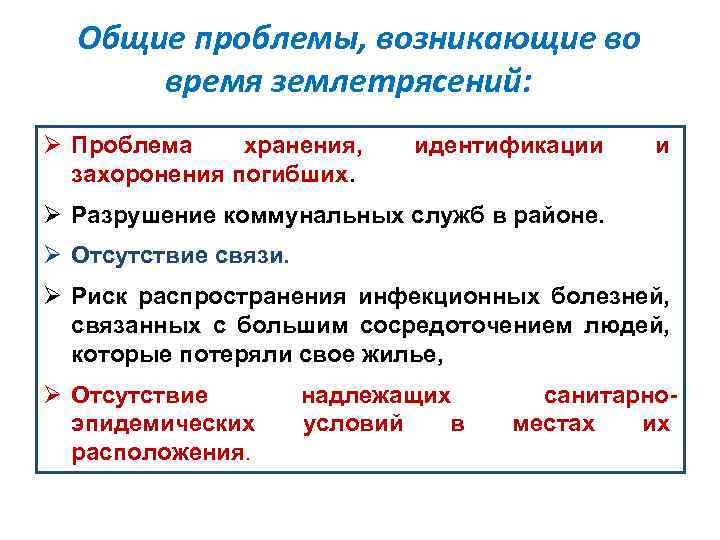 Общие проблемы, возникающие во время землетрясений:

➢ Проблема хранения, идентификации и захоронения погибших.

➢ Разрушение коммунальных служб в районе.

➢ Отсутствие связи.

➢ Риск распространения инфекционных болезней, связанных с большим сосредоточением людей, которые потеряли свое жилье,

➢ Отсутствие надлежащих санитарно-эпидемических условий в местах их расположения.